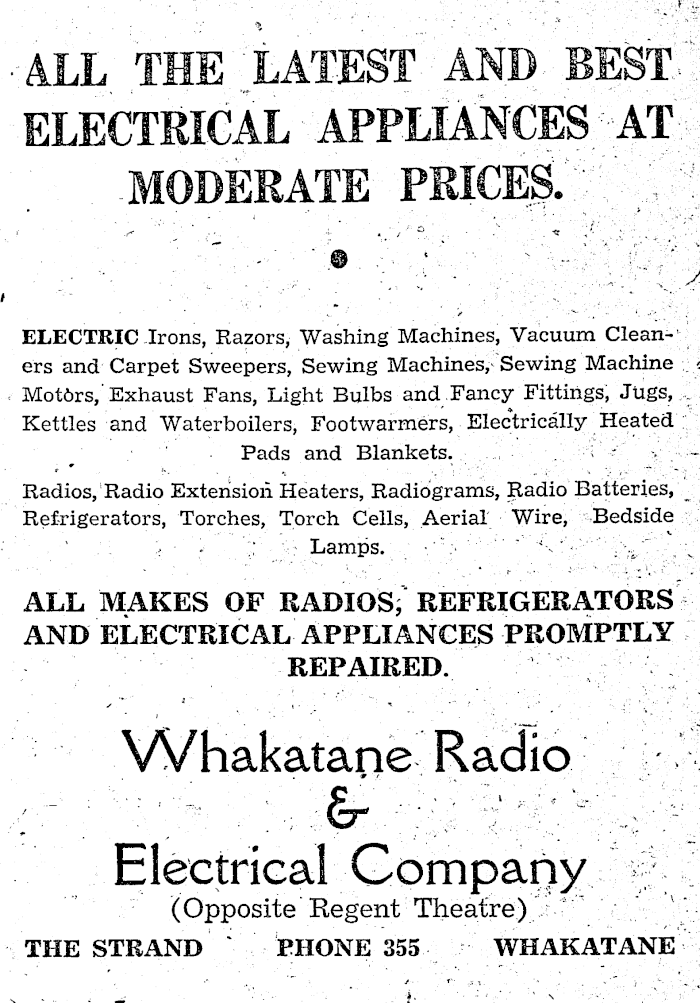 ALL THE LATEST AND BEST ELECTRICAL APPLIANCES AT MODERATE PRICES.

ELECTRIC Irons, Razors, Washing Machines, Vacuum Cleaners and Carpet Sweepers, Sewing Machines, Sewing Machine Motors, Exhaust Fans, Light Bulbs and Fancy Fittings, Jugs, Kettles and Waterboilers, Footwarmers, Electrically Heated Pads and Blankets.

Radios, Radio Extension Heaters, Radiograms, Radio Batteries, Refrigerators, Torches, Torch Cells, Aerial Wire, Bedside Lamps.

ALL MAKES OF RADIOS, REFRIGERATORS AND ELECTRICAL APPLIANCES PROMPTLY REPAIRED.

Whakatane Radio
&
Electrical Company
(Opposite Regent Theatre)

THE STRAND PHONE 355 WHAKATANE